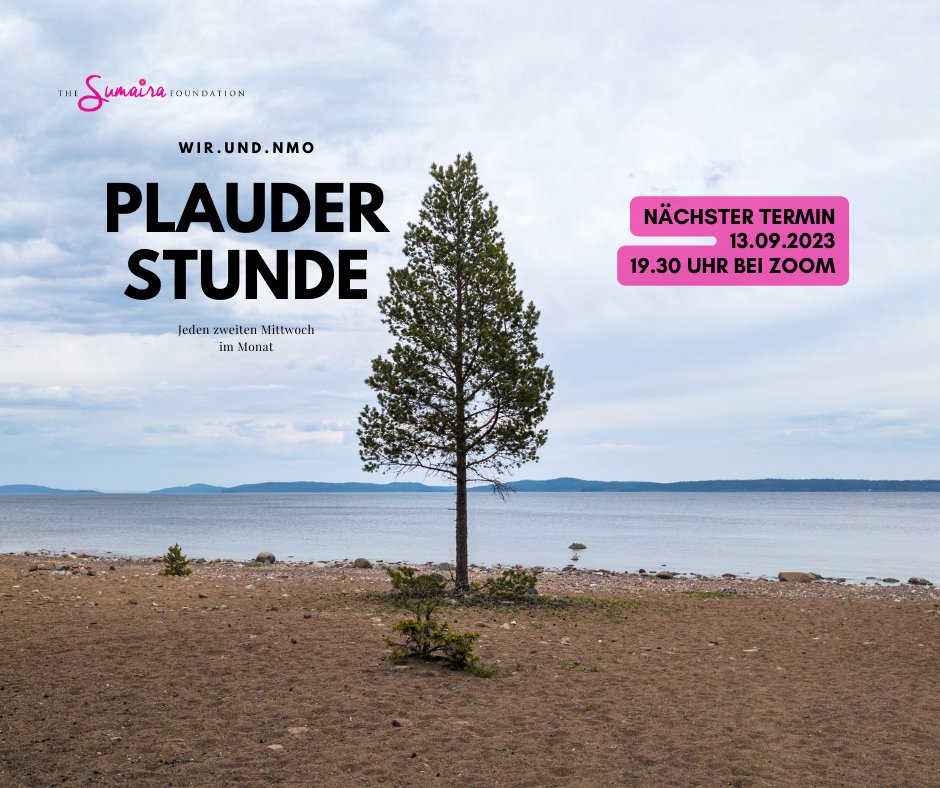 THE Sumaira FOUNDATION

WIR.UND.NMO

PLAUDER STUNDE

Jeden zweiten Mittwoch im Monat

NÄCHSTER TERMIN
13.09.2023
19.30 UHR BEI ZOOM